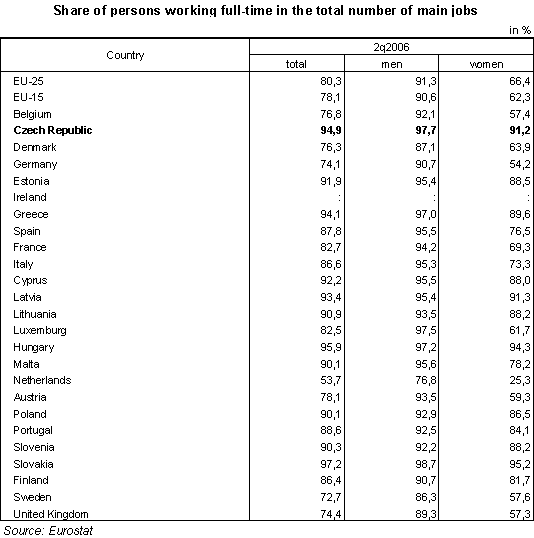 Share of persons working full-time in the total number of main jobs

in %

| Country | 2q2006 total | 2q2006 men | 2q2006 women |
|---|---|---|---|
| EU-25 | 80,3 | 91,3 | 66,4 |
| EU-15 | 78,1 | 90,6 | 62,3 |
| Belgium | 76,8 | 92,1 | 57,4 |
| **Czech Republic** | **94,9** | **97,7** | **91,2** |
| Denmark | 76,3 | 87,1 | 63,9 |
| Germany | 74,1 | 90,7 | 54,2 |
| Estonia | 91,9 | 95,4 | 88,5 |
| Ireland | : | : | : |
| Greece | 94,1 | 97,0 | 89,6 |
| Spain | 87,8 | 95,5 | 76,5 |
| France | 82,7 | 94,2 | 69,3 |
| Italy | 86,6 | 95,3 | 73,3 |
| Cyprus | 92,2 | 95,5 | 88,0 |
| Latvia | 93,4 | 95,4 | 91,3 |
| Lithuania | 90,9 | 93,5 | 88,2 |
| Luxemburg | 82,5 | 97,5 | 61,7 |
| Hungary | 95,9 | 97,2 | 94,3 |
| Malta | 90,1 | 95,6 | 78,2 |
| Netherlands | 53,7 | 76,8 | 25,3 |
| Austria | 78,1 | 93,5 | 59,3 |
| Poland | 90,1 | 92,9 | 86,5 |
| Portugal | 88,6 | 92,5 | 84,1 |
| Slovenia | 90,3 | 92,2 | 88,2 |
| Slovakia | 97,2 | 98,7 | 95,2 |
| Finland | 86,4 | 90,7 | 81,7 |
| Sweden | 72,7 | 86,3 | 57,6 |
| United Kingdom | 74,4 | 89,3 | 57,3 |

Source: Eurostat